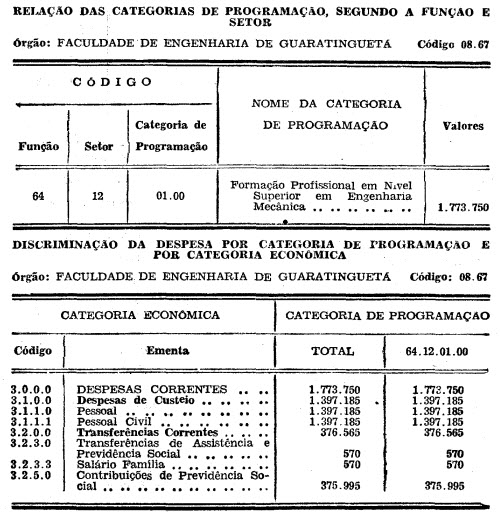 RELAÇÃO DAS CATEGORIAS DE PROGRAMAÇÃO, SEGUNDO A FUNÇÃO E SETOR

Órgão: FACULDADE DE ENGENHARIA DE GUARATINGUETÁ Código 08.67

| CÓDIGO | | | NOME DA CATEGORIA DE PROGRAMAÇÃO | Valores |
|---|---|---|---|---|
| Função | Setor | Categoria de Programação | | |
| 64 | 12 | 01.00 | Formação Profissional em Nível Superior em Engenharia Mecânica | 1.773.750 |

DISCRIMINAÇÃO DA DESPESA POR CATEGORIA DE PROGRAMAÇÃO E POR CATEGORIA ECONÔMICA

Órgão: FACULDADE DE ENGENHARIA DE GUARATINGUETÁ Código: 08.67

| CATEGORIA ECONÔMICA | | CATEGORIA DE PROGRAMAÇÃO | |
|---|---|---|---|
| Código | Ementa | TOTAL | 64.12.01.00 |
| 3.0.0.0 | DESPESAS CORRENTES | 1.773.750 | 1.773.750 |
| 3.1.0.0 | Despesas de Custeio | 1.397.185 | 1.397.185 |
| 3.1.1.0 | Pessoal | 1.397.185 | 1.397.185 |
| 3.1.1.1 | Pessoal Civil | 1.397.185 | 1.397.185 |
| 3.2.0.0 | Transferências Correntes | 376.565 | 376.565 |
| 3.2.3.0 | Transferências de Assistência e Previdência Social | 570 | 570 |
| 3.2.3.3 | Salário Família | 570 | 570 |
| 3.2.5.0 | Contribuições de Previdência Social | 375.995 | 375.995 |